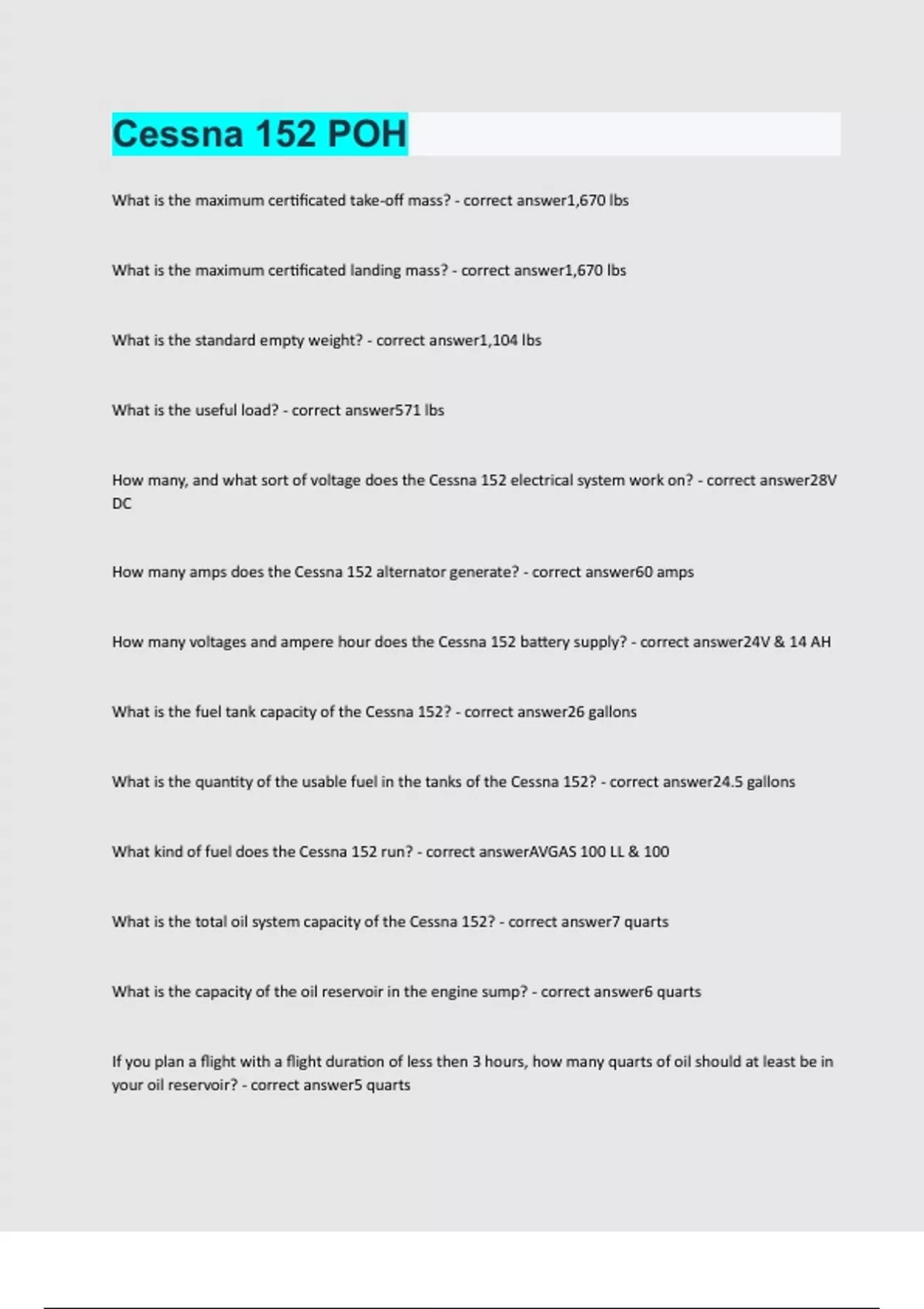 Cessna 152 POH

What is the maximum certificated take-off mass? - correct answer1,670 lbs

What is the maximum certificated landing mass? - correct answer1,670 lbs

What is the standard empty weight? - correct answer1,104 lbs

What is the useful load? - correct answer571 lbs

How many, and what sort of voltage does the Cessna 152 electrical system work on? - correct answer28V DC

How many amps does the Cessna 152 alternator generate? - correct answer60 amps

How many voltages and ampere hour does the Cessna 152 battery supply? - correct answer24V & 14 AH

What is the fuel tank capacity of the Cessna 152? - correct answer26 gallons

What is the quantity of the usable fuel in the tanks of the Cessna 152? - correct answer24.5 gallons

What kind of fuel does the Cessna 152 run? - correct answerAVGAS 100 LL & 100

What is the total oil system capacity of the Cessna 152? - correct answer7 quarts

What is the capacity of the oil reservoir in the engine sump? - correct answer6 quarts

If you plan a flight with a flight duration of less then 3 hours, how many quarts of oil should at least be in your oil reservoir? - correct answer5 quarts